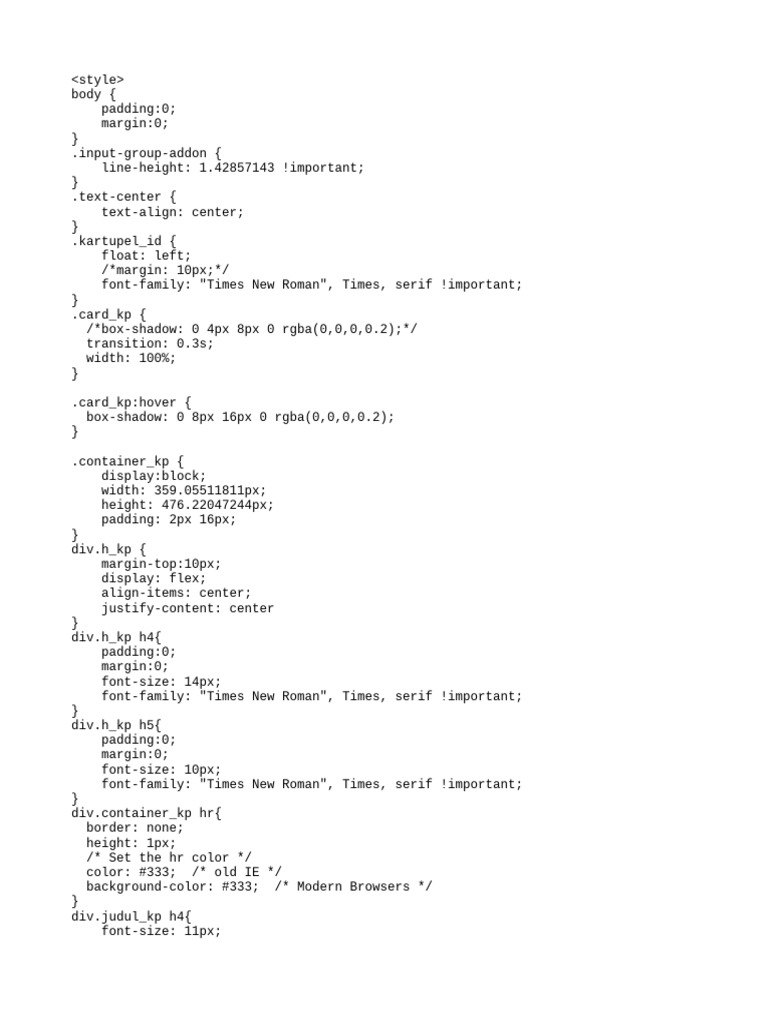 <style>
body {
    padding:0;
    margin:0;
}
.input-group-addon {
    line-height: 1.42857143 !important;
}
.text-center {
    text-align: center;
}
.kartupel_id {
    float: left;
    /*margin: 10px;*/
    font-family: "Times New Roman", Times, serif !important;
}
.card_kp {
  /*box-shadow: 0 4px 8px 0 rgba(0,0,0,0.2);*/
  transition: 0.3s;
  width: 100%;
}

.card_kp:hover {
  box-shadow: 0 8px 16px 0 rgba(0,0,0,0.2);
}

.container_kp {
    display:block;
    width: 359.05511811px;
    height: 476.22047244px;
    padding: 2px 16px;
}
div.h_kp {
    margin-top:10px;
    display: flex;
    align-items: center;
    justify-content: center
}
div.h_kp h4{
    padding:0;
    margin:0;
    font-size: 14px;
    font-family: "Times New Roman", Times, serif !important;
}
div.h_kp h5{
    padding:0;
    margin:0;
    font-size: 10px;
    font-family: "Times New Roman", Times, serif !important;
}
div.container_kp hr{
  border: none;
  height: 1px;
  /* Set the hr color */
  color: #333;  /* old IE */
  background-color: #333;  /* Modern Browsers */
}
div.judul_kp h4{
    font-size: 11px;